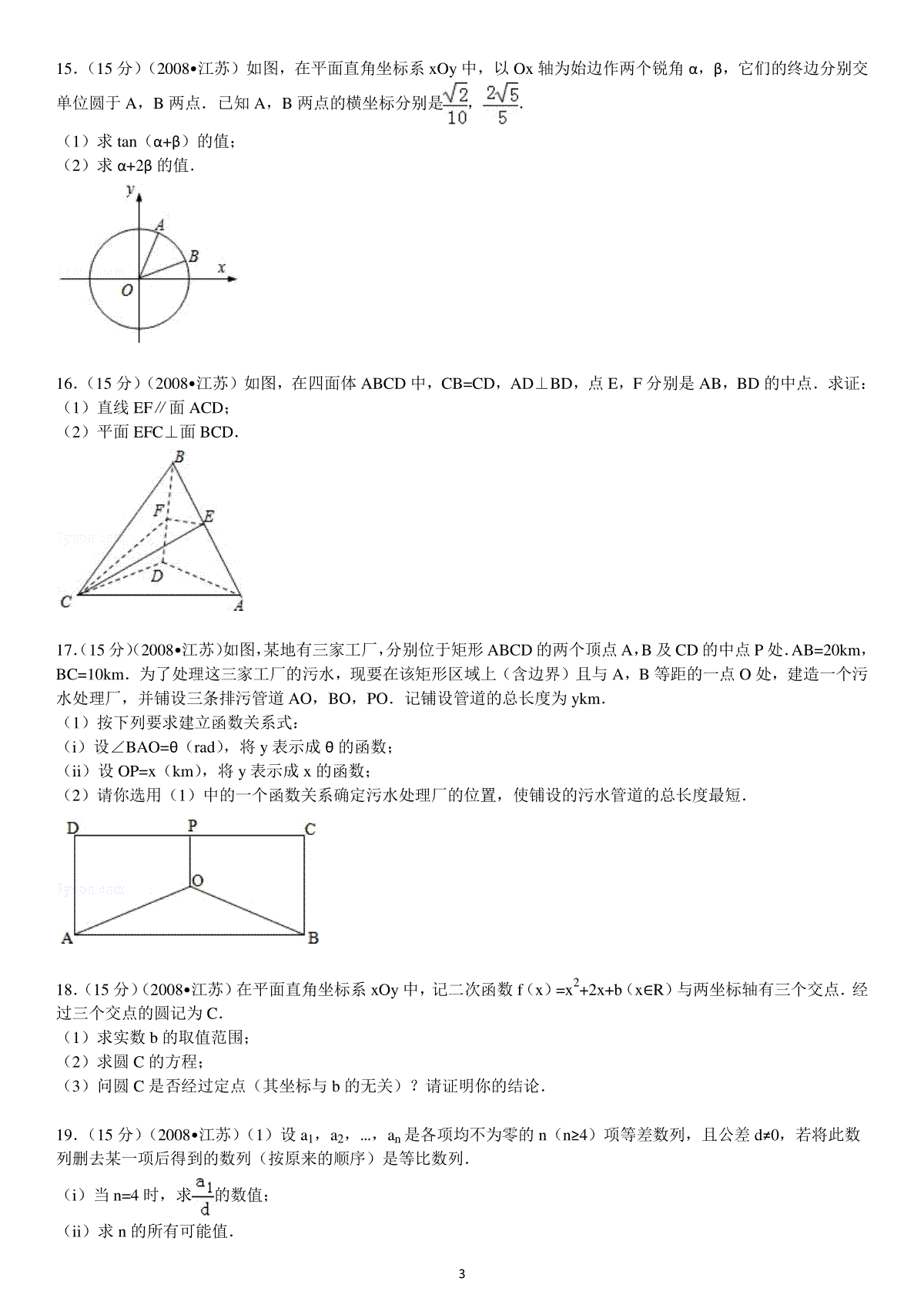 15．（15 分）（2008•江苏）如图，在平面直角坐标系 xOy 中，以 Ox 轴为始边作两个锐角 α，β，它们的终边分别交单位圆于 A，B 两点．已知 A，B 两点的横坐标分别是$\frac{\sqrt{2}}{10}$，$\frac{2\sqrt{5}}{5}$．
（1）求 tan（α+β）的值；
（2）求 α+2β 的值．

y
A
B
x
O

16．（15 分）（2008•江苏）如图，在四面体 ABCD 中，CB=CD，AD⊥BD，点 E，F 分别是 AB，BD 的中点．求证：
（1）直线 EF∥面 ACD；
（2）平面 EFC⊥面 BCD．

B
F
E
D
C
A

17．（15 分）（2008•江苏）如图，某地有三家工厂，分别位于矩形 ABCD 的两个顶点 A，B 及 CD 的中点 P 处．AB=20km，BC=10km．为了处理这三家工厂的污水，现要在该矩形区域上（含边界）且与 A，B 等距的一点 O 处，建造一个污水处理厂，并铺设三条排污管道 AO，BO，PO．记铺设管道的总长度为 ykm．
（1）按下列要求建立函数关系式：
（i）设∠BAO=θ（rad），将 y 表示成 θ 的函数；
（ii）设 OP=x（km），将 y 表示成 x 的函数；
（2）请你选用（1）中的一个函数关系确定污水处理厂的位置，使铺设的污水管道的总长度最短．

D
P
C
O
A
B

18．（15 分）（2008•江苏）在平面直角坐标系 xOy 中，记二次函数 f（x）=$x^2$+2x+b（x∈R）与两坐标轴有三个交点．经过三个交点的圆记为 C．
（1）求实数 b 的取值范围；
（2）求圆 C 的方程；
（3）问圆 C 是否经过定点（其坐标与 b 的无关）？请证明你的结论．

19．（15 分）（2008•江苏）（1）设 $a_1$，$a_2$，…，$a_n$ 是各项均不为零的 n（n≥4）项等差数列，且公差 d≠0，若将此数列删去某一项后得到的数列（按原来的顺序）是等比数列．
（i）当 n=4 时，求$\frac{a_1}{d}$的数值；
（ii）求 n 的所有可能值．

3